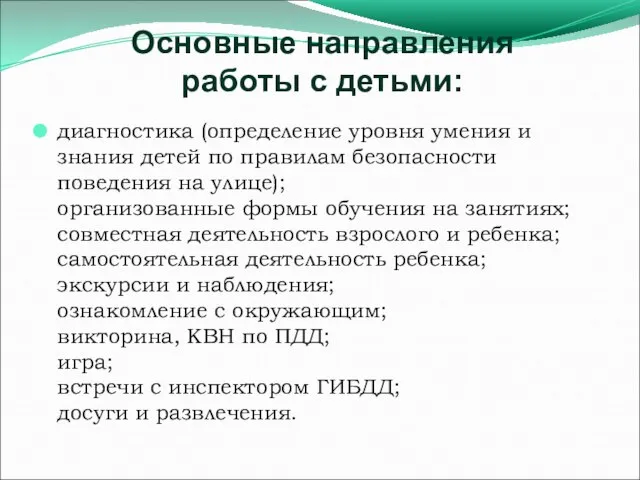 Основные направления работы с детьми:

диагностика (определение уровня умения и знания детей по правилам безопасности поведения на улице);
организованные формы обучения на занятиях;
совместная деятельность взрослого и ребенка;
самостоятельная деятельность ребенка;
экскурсии и наблюдения;
ознакомление с окружающим;
викторина, КВН по ПДД;
игра;
встречи с инспектором ГИБДД;
досуги и развлечения.